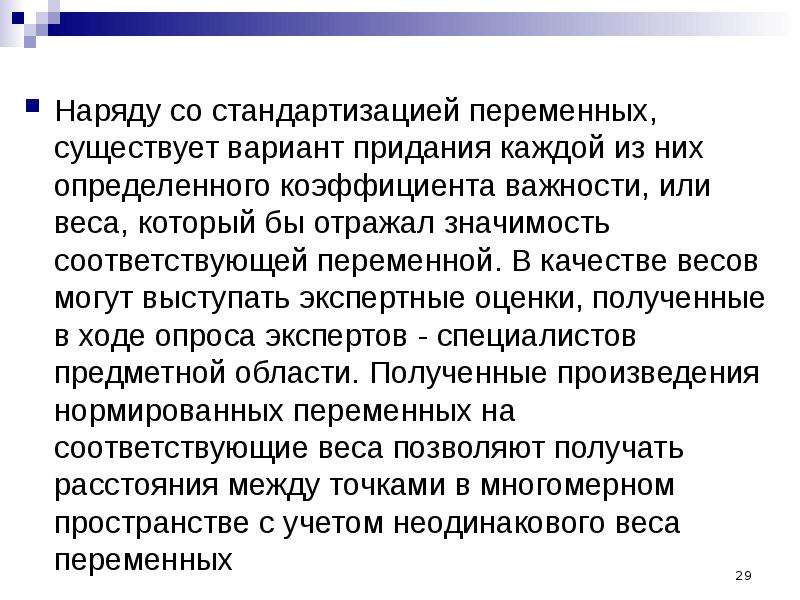 Наряду со стандартизацией переменных, существует вариант придания каждой из них определенного коэффициента важности, или веса, который бы отражал значимость соответствующей переменной. В качестве весов могут выступать экспертные оценки, полученные в ходе опроса экспертов - специалистов предметной области. Полученные произведения нормированных переменных на соответствующие веса позволяют получать расстояния между точками в многомерном пространстве с учетом неодинакового веса переменных

29